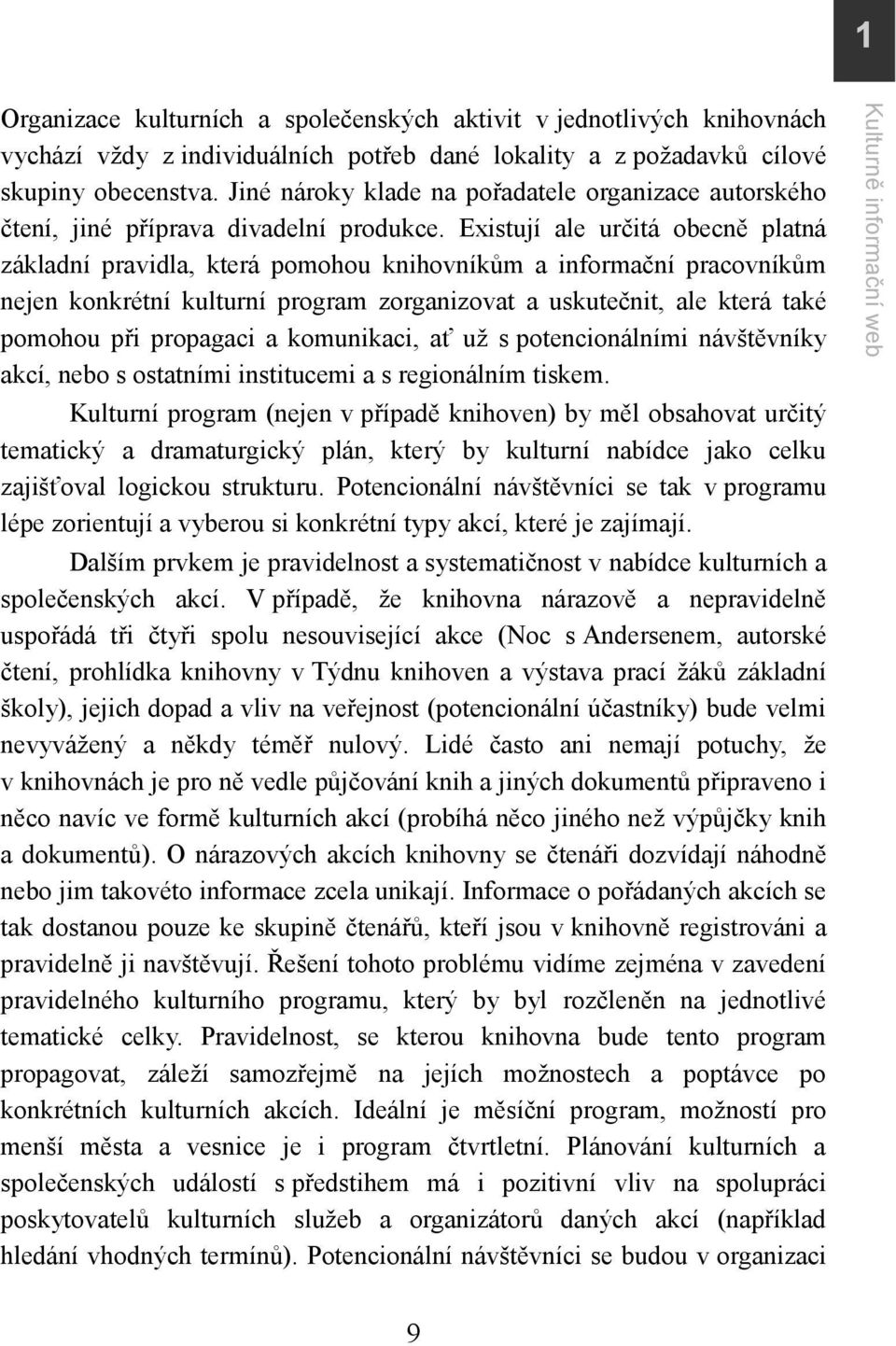 1

Kulturně informační web

Organizace kulturních a společenských aktivit v jednotlivých knihovnách vychází vždy z individuálních potřeb dané lokality a z požadavků cílové skupiny obecenstva. Jiné nároky klade na pořadatele organizace autorského čtení, jiné příprava divadelní produkce. Existují ale určitá obecně platná základní pravidla, která pomohou knihovníkům a informační pracovníkům nejen konkrétní kulturní program zorganizovat a uskutečnit, ale která také pomohou při propagaci a komunikaci, ať už s potencionálními návštěvníky akcí, nebo s ostatními institucemi a s regionálním tiskem.

Kulturní program (nejen v případě knihoven) by měl obsahovat určitý tematický a dramaturgický plán, který by kulturní nabídce jako celku zajišťoval logickou strukturu. Potencionální návštěvníci se tak v programu lépe zorientují a vyberou si konkrétní typy akcí, které je zajímají.

Dalším prvkem je pravidelnost a systematičnost v nabídce kulturních a společenských akcí. V případě, že knihovna nárazově a nepravidelně uspořádá tři čtyři spolu nesouvisející akce (Noc s Andersenem, autorské čtení, prohlídka knihovny v Týdnu knihoven a výstava prací žáků základní školy), jejich dopad a vliv na veřejnost (potencionální účastníky) bude velmi nevyvážený a někdy téměř nulový. Lidé často ani nemají potuchy, že v knihovnách je pro ně vedle půjčování knih a jiných dokumentů připraveno i něco navíc ve formě kulturních akcí (probíhá něco jiného než výpůjčky knih a dokumentů). O nárazových akcích knihovny se čtenáři dozvídají náhodně nebo jim takovéto informace zcela unikají. Informace o pořádaných akcích se tak dostanou pouze ke skupině čtenářů, kteří jsou v knihovně registrováni a pravidelně ji navštěvují. Řešení tohoto problému vidíme zejména v zavedení pravidelného kulturního programu, který by byl rozčleněn na jednotlivé tematické celky. Pravidelnost, se kterou knihovna bude tento program propagovat, záleží samozřejmě na jejích možnostech a poptávce po konkrétních kulturních akcích. Ideální je měsíční program, možností pro menší města a vesnice je i program čtvrtletní. Plánování kulturních a společenských událostí s předstihem má i pozitivní vliv na spolupráci poskytovatelů kulturních služeb a organizátorů daných akcí (například hledání vhodných termínů). Potencionální návštěvníci se budou v organizaci

9